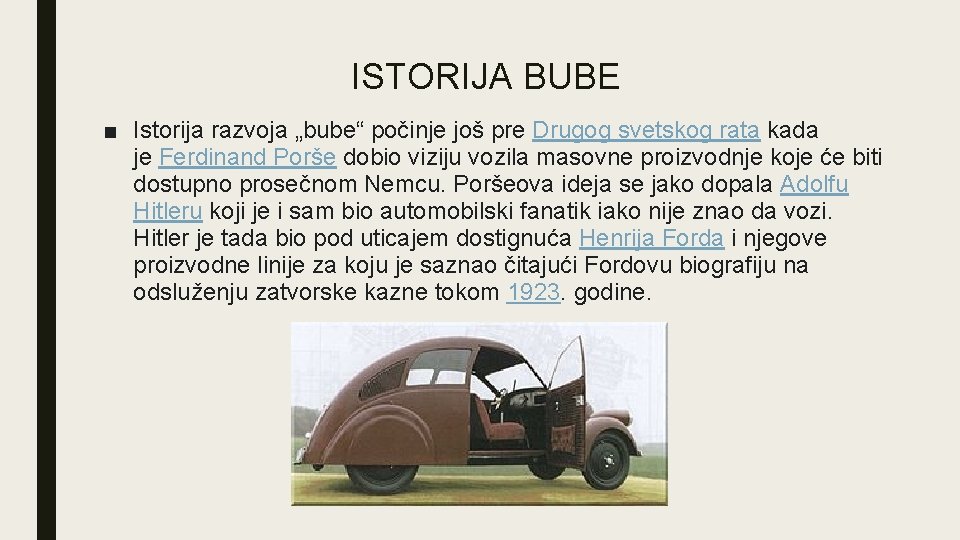 ISTORIJA BUBE

■ Istorija razvoja „bube“ počinje još pre Drugog svetskog rata kada je Ferdinand Porše dobio viziju vozila masovne proizvodnje koje će biti dostupno prosečnom Nemcu. Poršeova ideja se jako dopala Adolfu Hitleru koji je i sam bio automobilski fanatik iako nije znao da vozi. Hitler je tada bio pod uticajem dostignuća Henrija Forda i njegove proizvodne linije za koju je saznao čitajući Fordovu biografiju na odsluženju zatvorske kazne tokom 1923. godine.